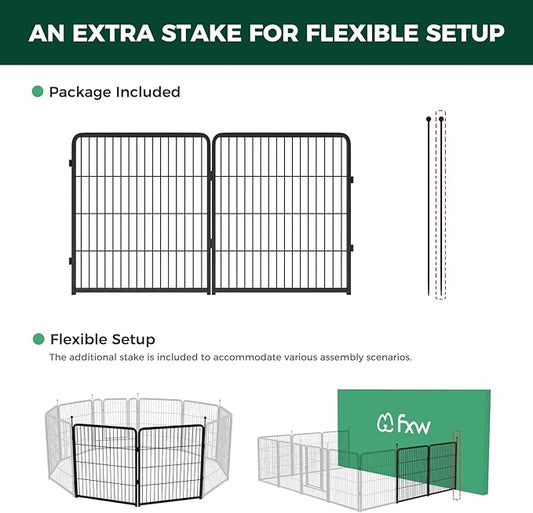 AN EXTRA STAKE FOR FLEXIBLE SETUP

Package Included

Flexible Setup

The additional stake is included to accommodate various assembly scenarios.

fxw